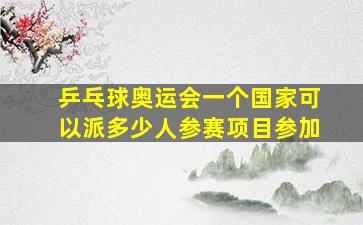 乒乓球奥运会一个国家可以派多少人参赛项目参加